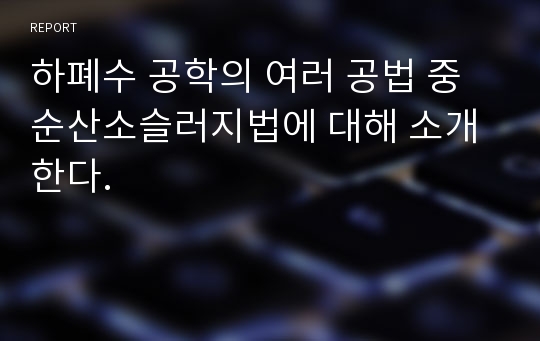 REPORT

하폐수 공학의 여러 공법 중 순산소슬러지법에 대해 소개한다.